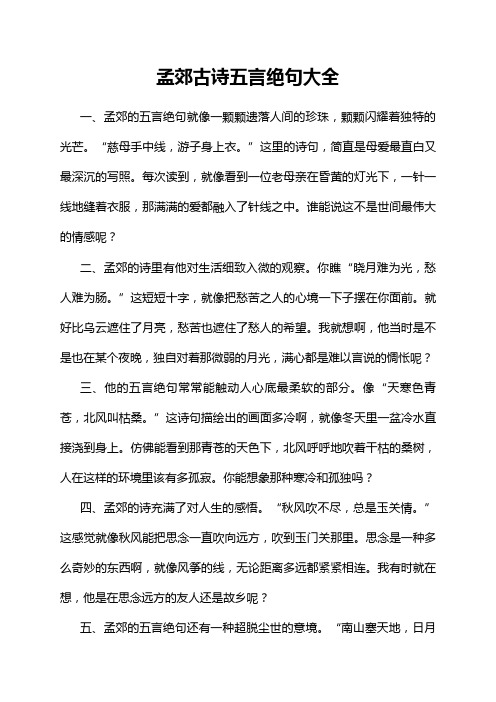 孟郊古诗五言绝句大全

一、孟郊的五言绝句就像一颗颗遗落人间的珍珠，颗颗闪耀着独特的光芒。“慈母手中线，游子身上衣。”这里的诗句，简直是母爱最直白又最深沉的写照。每次读到，就像看到一位老母亲在昏黄的灯光下，一针一线地缝着衣服，那满满的爱都融入了针线之中。谁能说这不是世间最伟大的情感呢？

二、孟郊的诗里有他对生活细致入微的观察。你瞧“晓月难为光，愁人难为肠。”这短短十字，就像把愁苦之人的心境一下子摆在你面前。就好比乌云遮住了月亮，愁苦也遮住了愁人的希望。我就想啊，他当时是不是也在某个夜晚，独自对着那微弱的月光，满心都是难以言说的惆怅呢？

三、他的五言绝句常常能触动人心底最柔软的部分。像“天寒色青苍，北风叫枯桑。”这诗句描绘出的画面多冷啊，就像冬天里一盆冷水直接浇到身上。仿佛能看到那青苍的天色下，北风呼呼地吹着干枯的桑树，人在这样的环境里该有多孤寂。你能想象那种寒冷和孤独吗？

四、孟郊的诗充满了对人生的感悟。“秋风吹不尽，总是玉关情。”这感觉就像秋风能把思念一直吹向远方，吹到玉门关那里。思念是一种多么奇妙的东西啊，就像风筝的线，无论距离多远都紧紧相连。我有时就在想，他是在思念远方的友人还是故乡呢？

五、孟郊的五言绝句还有一种超脱尘世的意境。“南山塞天地，日月